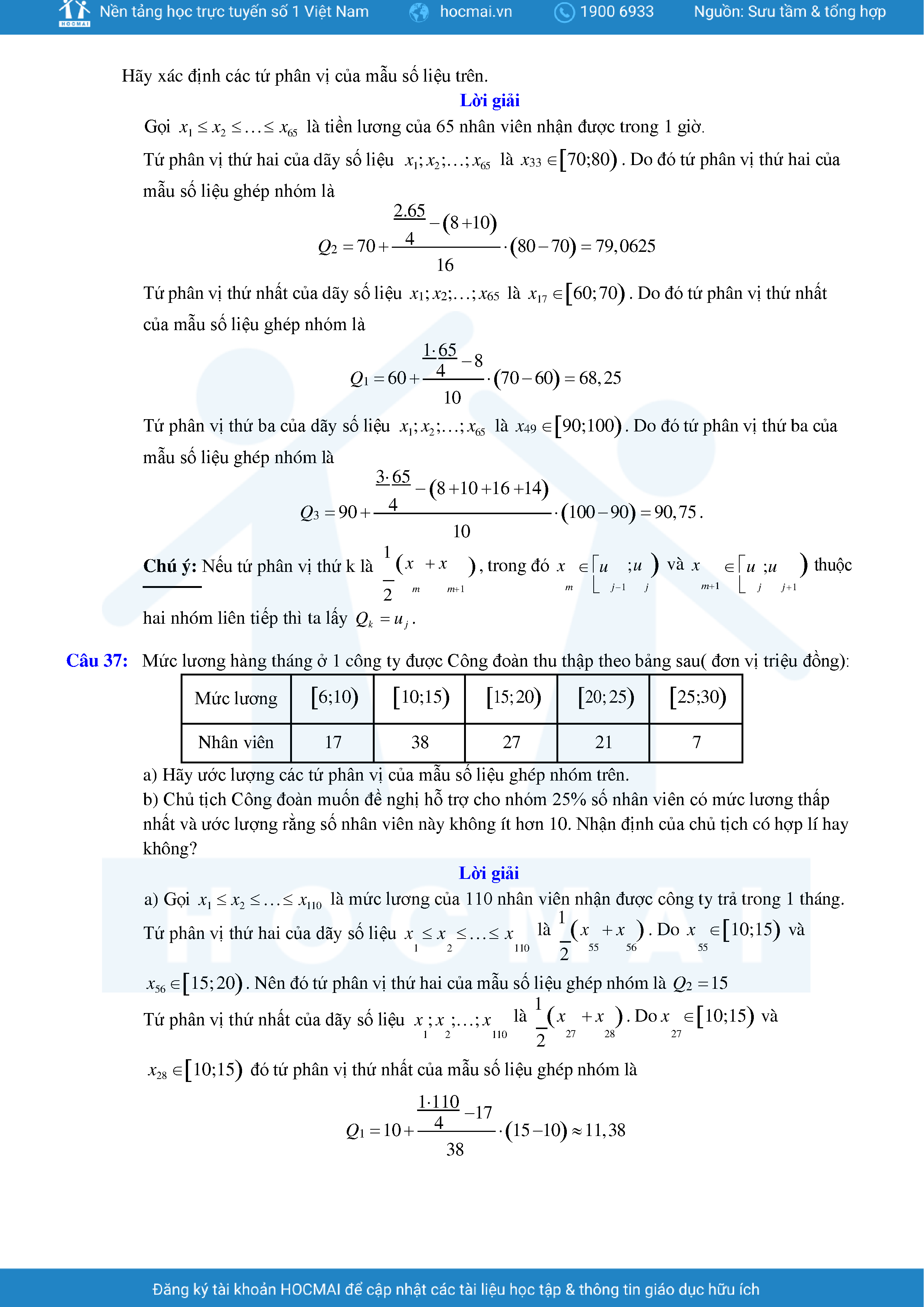 HOCMAI Nền tảng học trực tuyến số 1 Việt Nam hocmai.vn 1900 6933 Nguồn: Sưu tầm & tổng hợp

Hãy xác định các tứ phân vị của mẫu số liệu trên.

Lời giải

Gọi $x_1 \le x_2 \le \ldots \le x_{65}$ là tiền lương của 65 nhân viên nhận được trong 1 giờ.

Tứ phân vị thứ hai của dãy số liệu $x_1; x_2; \ldots; x_{65}$ là $x_{33} \in [70;80)$. Do đó tứ phân vị thứ hai của mẫu số liệu ghép nhóm là

$Q_2 = 70 + \frac{\frac{2.65}{4} - (8+10)}{16} \cdot (80-70) = 79,0625$

Tứ phân vị thứ nhất của dãy số liệu $x_1; x_2; \ldots; x_{65}$ là $x_{17} \in [60;70)$. Do đó tứ phân vị thứ nhất của mẫu số liệu ghép nhóm là

$Q_1 = 60 + \frac{\frac{1 \cdot 65}{4} - 8}{10} \cdot (70-60) = 68,25$

Tứ phân vị thứ ba của dãy số liệu $x_1; x_2; \ldots; x_{65}$ là $x_{49} \in [90;100)$. Do đó tứ phân vị thứ ba của mẫu số liệu ghép nhóm là

$Q_3 = 90 + \frac{\frac{3 \cdot 65}{4} - (8+10+16+14)}{10} \cdot (100-90) = 90,75$.

Chú ý: Nếu tứ phân vị thứ k là $\frac{1}{2}(x_m + x_{m+1})$, trong đó $x_m \in [u_{j-1}; u_j)$ và $x_{m+1} \in [u_j; u_{j+1})$ thuộc hai nhóm liên tiếp thì ta lấy $Q_k = u_j$.

Câu 37: Mức lương hàng tháng ở 1 công ty được Công đoàn thu thập theo bảng sau( đơn vị triệu đồng):

| Mức lương | $[6;10)$ | $[10;15)$ | $[15;20)$ | $[20;25)$ | $[25;30)$ |
|---|---|---|---|---|---|
| Nhân viên | 17 | 38 | 27 | 21 | 7 |

a) Hãy ước lượng các tứ phân vị của mẫu số liệu ghép nhóm trên.
b) Chủ tịch Công đoàn muốn đề nghị hỗ trợ cho nhóm 25% số nhân viên có mức lương thấp nhất và ước lượng rằng số nhân viên này không ít hơn 10. Nhận định của chủ tịch có hợp lí hay không?

Lời giải

a) Gọi $x_1 \le x_2 \le \ldots \le x_{110}$ là mức lương của 110 nhân viên nhận được công ty trả trong 1 tháng.

Tứ phân vị thứ hai của dãy số liệu $x_1 \le x_2 \le \ldots \le x_{110}$ là $\frac{1}{2}(x_{55} + x_{56})$. Do $x_{55} \in [10;15)$ và $x_{56} \in [15;20)$. Nên đó tứ phân vị thứ hai của mẫu số liệu ghép nhóm là $Q_2 = 15$

Tứ phân vị thứ nhất của dãy số liệu $x_1; x_2; \ldots; x_{110}$ là $\frac{1}{2}(x_{27} + x_{28})$. Do $x_{27} \in [10;15)$ và $x_{28} \in [10;15)$ đó tứ phân vị thứ nhất của mẫu số liệu ghép nhóm là

$Q_1 = 10 + \frac{\frac{1 \cdot 110}{4} - 17}{38} \cdot (15-10) \approx 11,38$

Đăng ký tài khoản HOCMAI để cập nhật các tài liệu học tập & thông tin giáo dục hữu ích